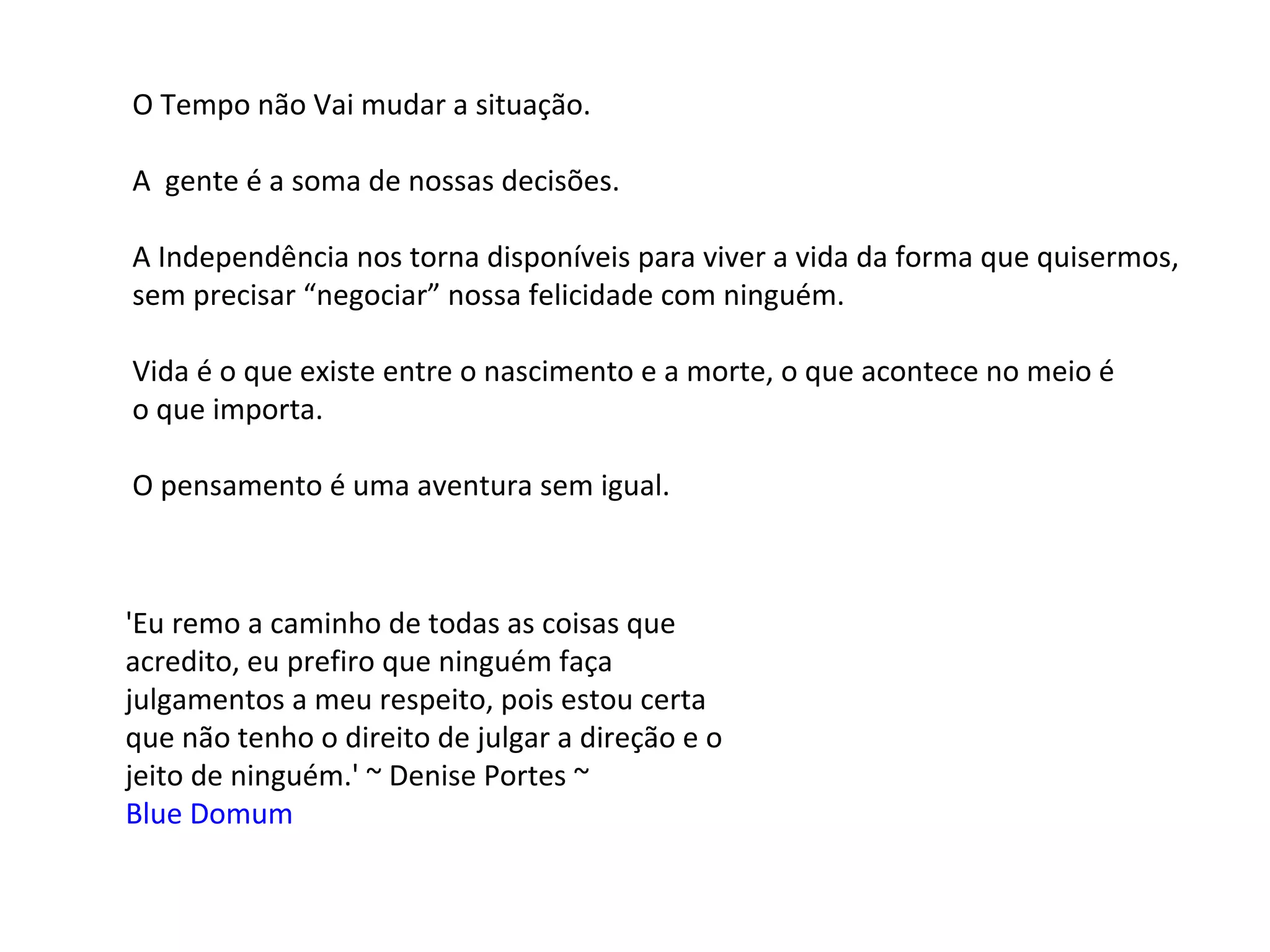 O Tempo não Vai mudar a situação.

A  gente é a soma de nossas decisões.

A Independência nos torna disponíveis para viver a vida da forma que quisermos, sem precisar “negociar” nossa felicidade com ninguém.

Vida é o que existe entre o nascimento e a morte, o que acontece no meio é o que importa.

O pensamento é uma aventura sem igual.

'Eu remo a caminho de todas as coisas que acredito, eu prefiro que ninguém faça julgamentos a meu respeito, pois estou certa que não tenho o direito de julgar a direção e o jeito de ninguém.' ~ Denise Portes ~
Blue Domum